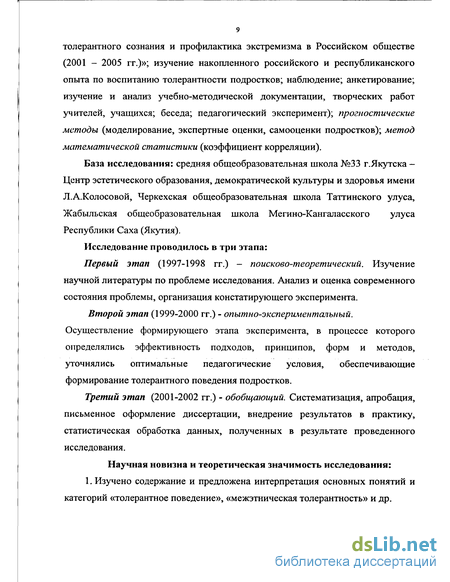 9

толерантного сознания и профилактика экстремизма в Российском обществе (2001 – 2005 гг.)»; изучение накопленного российского и республиканского опыта по воспитанию толерантности подростков; наблюдение; анкетирование; изучение и анализ учебно-методической документации, творческих работ учителей, учащихся; беседа; педагогический эксперимент); прогностические методы (моделирование, экспертные оценки, самооценки подростков); метод математической статистики (коэффициент корреляции).

База исследования: средняя общеобразовательная школа №33 г.Якутска – Центр эстетического образования, демократической культуры и здоровья имени Л.А.Колосовой, Черкехская общеобразовательная школа Таттинского улуса, Жабыльская общеобразовательная школа Мегино-Кангаласского улуса Республики Саха (Якутия).

Исследование проводилось в три этапа:

Первый этап (1997-1998 гг.) – поисково-теоретический. Изучение научной литературы по проблеме исследования. Анализ и оценка современного состояния проблемы, организация констатирующего эксперимента.

Второй этап (1999-2000 гг.) - опытно-экспериментальный.

Осуществление формирующего этапа эксперимента, в процессе которого определялись эффективность подходов, принципов, форм и методов, уточнялись оптимальные педагогические условия, обеспечивающие формирование толерантного поведения подростков.

Третий этап (2001-2002 гг.) - обобщающий. Систематизация, апробация, письменное оформление диссертации, внедрение результатов в практику, статистическая обработка данных, полученных в результате проведенного исследования.

Научная новизна и теоретическая значимость исследования:

1. Изучено содержание и предложена интерпретация основных понятий и категорий «толерантное поведение», «межэтническая толерантность» и др.

dsLib.net
библиотека диссертаций